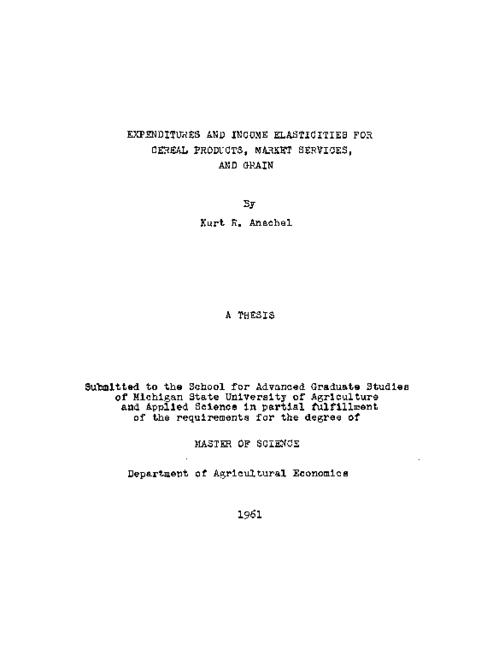 EXPENDITURES AND INCOME ELASTICITIES FOR
CEREAL PRODUCTS, MARKET SERVICES,
AND GRAIN

By

Kurt R. Anschel

A THESIS

Submitted to the School for Advanced Graduate Studies of Michigan State University of Agriculture and Applied Science in partial fulfillment of the requirements for the degree of

MASTER OF SCIENCE

Department of Agricultural Economics

1961